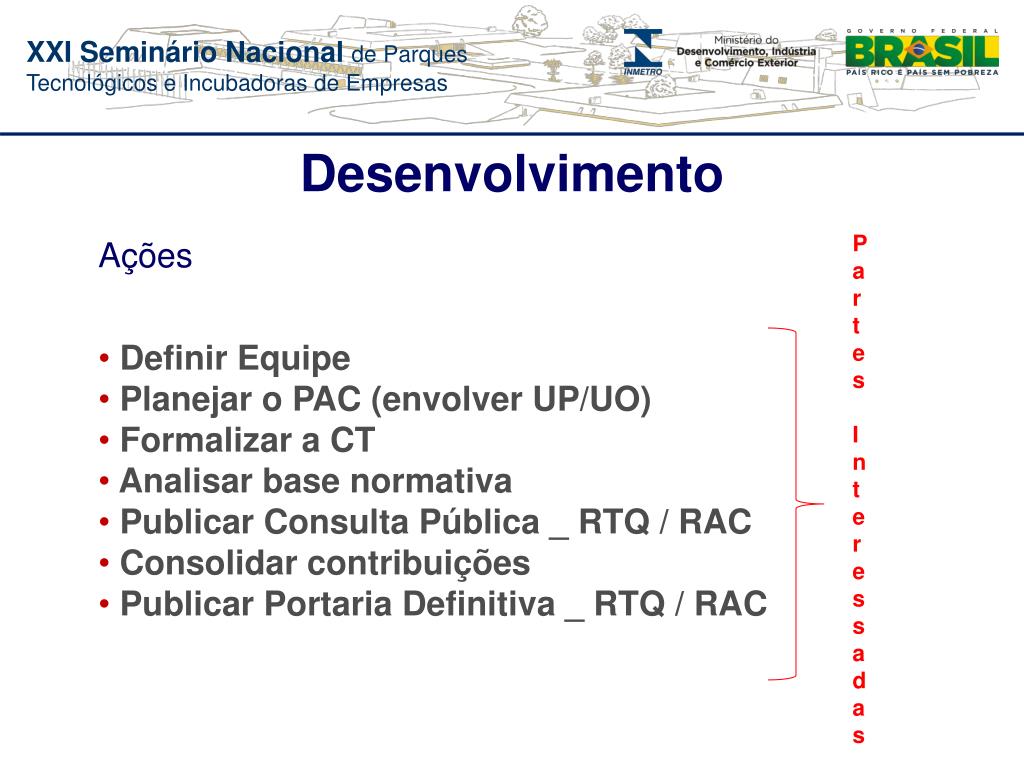 XXI Seminário Nacional de Parques Tecnológicos e Incubadoras de Empresas

INMETRO

Ministério do Desenvolvimento, Indústria e Comércio Exterior

GOVERNO FEDERAL
BRASIL
PAÍS RICO É PAÍS SEM POBREZA

Desenvolvimento

Ações

• Definir Equipe
• Planejar o PAC (envolver UP/UO)
• Formalizar a CT
• Analisar base normativa
• Publicar Consulta Pública _ RTQ / RAC
• Consolidar contribuições
• Publicar Portaria Definitiva _ RTQ / RAC

Partes Interessadas